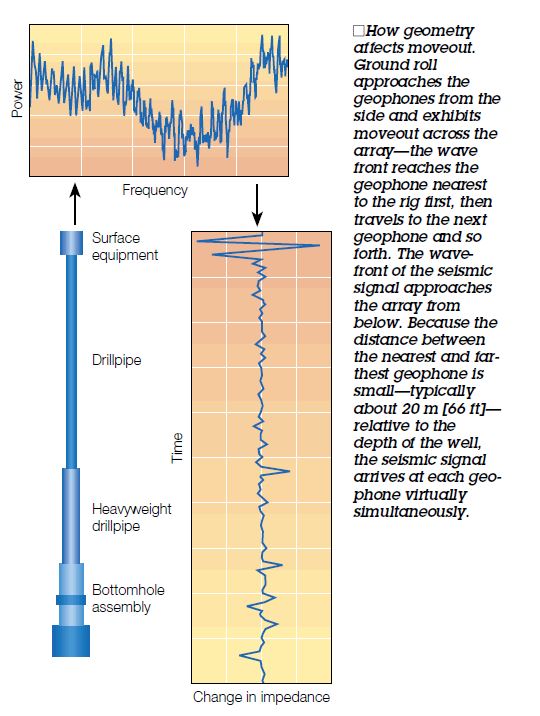 Power

Frequency

Surface equipment

Drillpipe

Heavyweight drillpipe

Bottomhole assembly

Time

Change in impedance

□How geometry affects moveout. Ground roll approaches the geophones from the side and exhibits moveout across the array—the wave front reaches the geophone nearest to the rig first, then travels to the next geophone and so forth. The wavefront of the seismic signal approaches the array from below. Because the distance between the nearest and farthest geophone is small—typically about 20 m [66 ft]—relative to the depth of the well, the seismic signal arrives at each geophone virtually simultaneously.